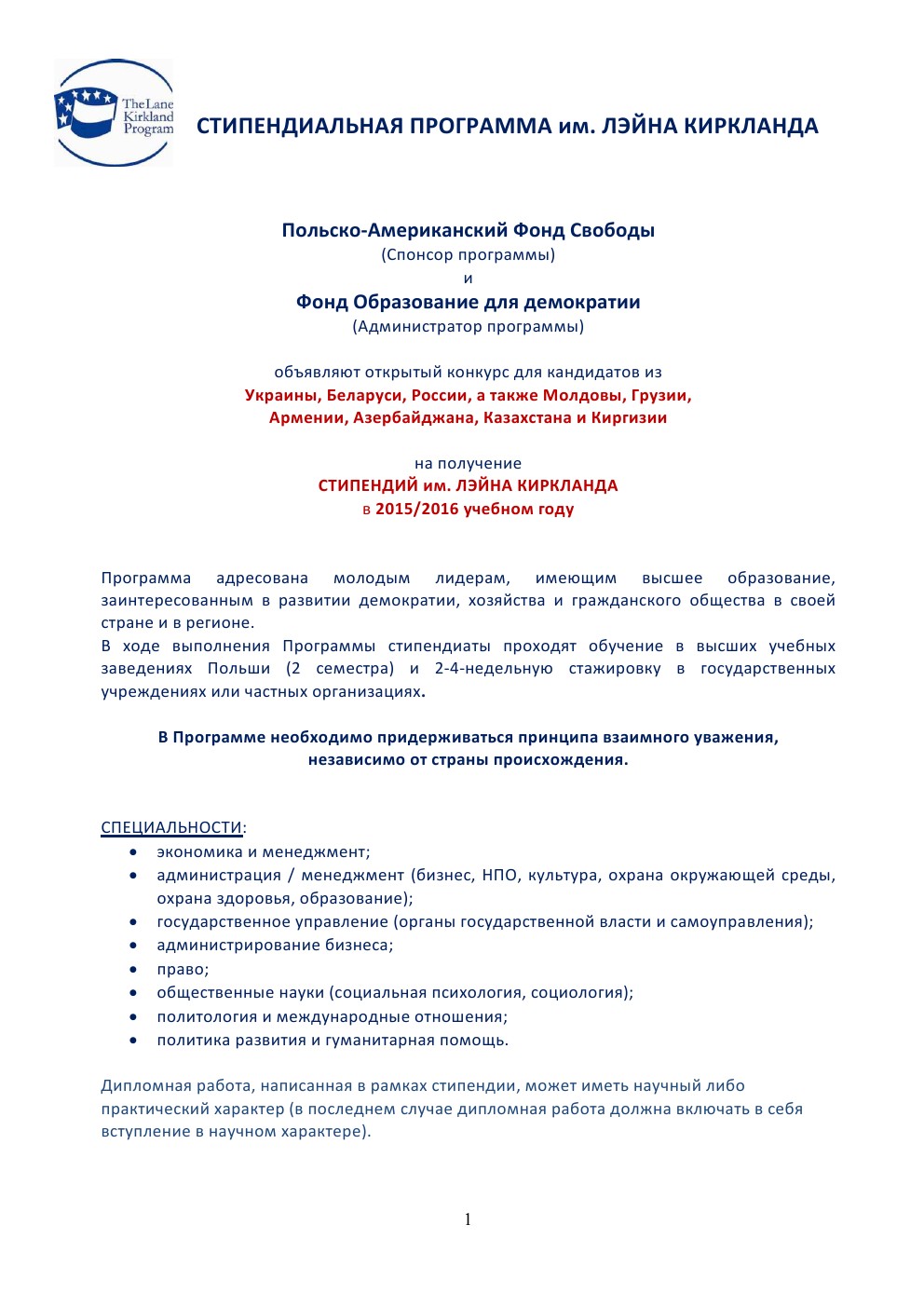 The Lane Kirkland Program

СТИПЕНДИАЛЬНАЯ ПРОГРАММА им. ЛЭЙНА КИРКЛАНДА

Польско-Американский Фонд Свободы
(Спонсор программы)
и
Фонд Образование для демократии
(Администратор программы)

объявляют открытый конкурс для кандидатов из
Украины, Беларуси, России, а также Молдовы, Грузии, Армении, Азербайджана, Казахстана и Киргизии

на получение
СТИПЕНДИЙ им. ЛЭЙНА КИРКЛАНДА
в 2015/2016 учебном году

Программа адресована молодым лидерам, имеющим высшее образование, заинтересованным в развитии демократии, хозяйства и гражданского общества в своей стране и в регионе.
В ходе выполнения Программы стипендиаты проходят обучение в высших учебных заведениях Польши (2 семестра) и 2-4-недельную стажировку в государственных учреждениях или частных организациях.

В Программе необходимо придерживаться принципа взаимного уважения, независимо от страны происхождения.

СПЕЦИАЛЬНОСТИ:
• экономика и менеджмент;
• администрация / менеджмент (бизнес, НПО, культура, охрана окружающей среды, охрана здоровья, образование);
• государственное управление (органы государственной власти и самоуправления);
• администрирование бизнеса;
• право;
• общественные науки (социальная психология, социология);
• политология и международные отношения;
• политика развития и гуманитарная помощь.

Дипломная работа, написанная в рамках стипендии, может иметь научный либо практический характер (в последнем случае дипломная работа должна включать в себя вступление в научном характере).

1